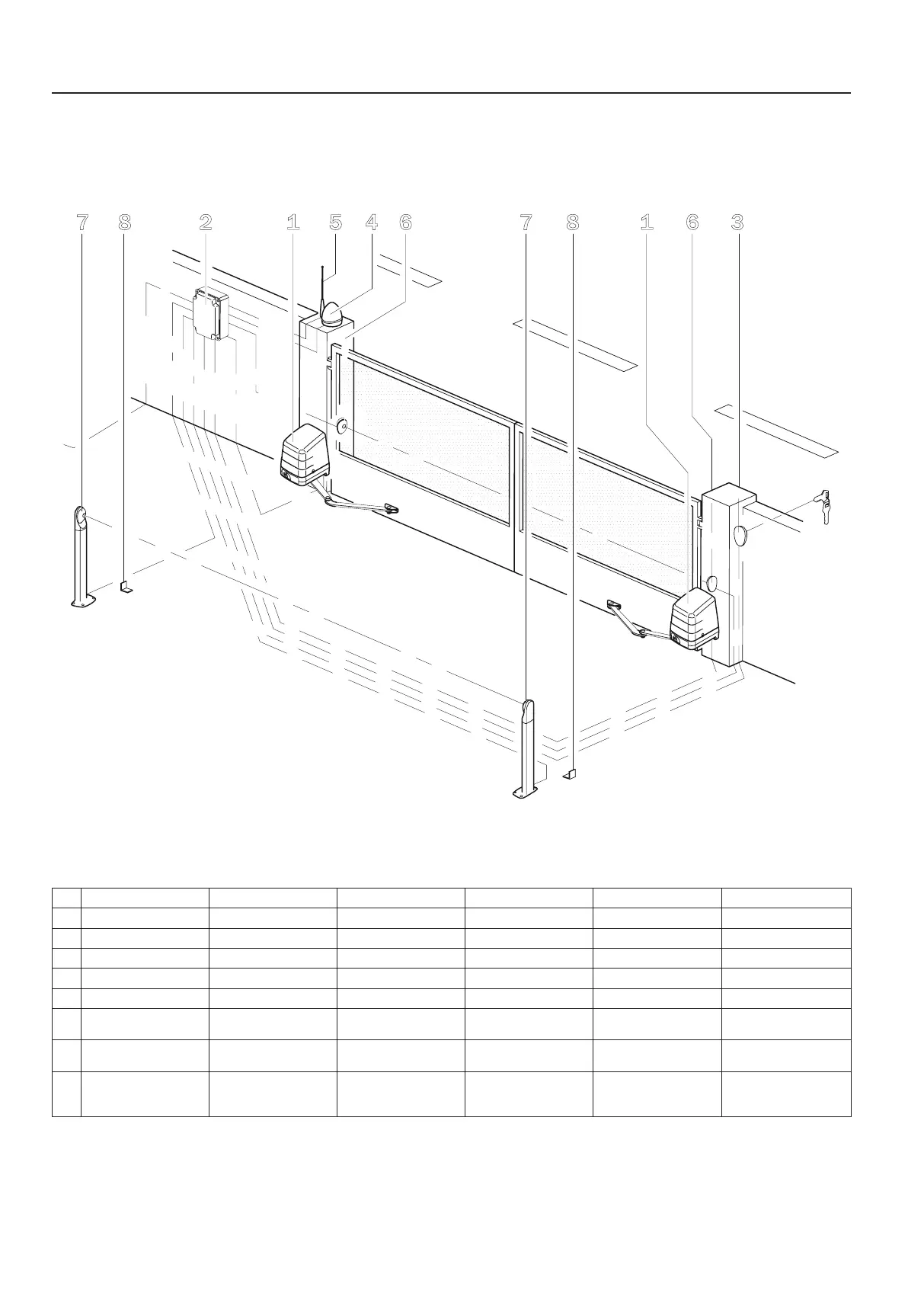 7 8 2 1 5 4 6 7 8 1 6 3